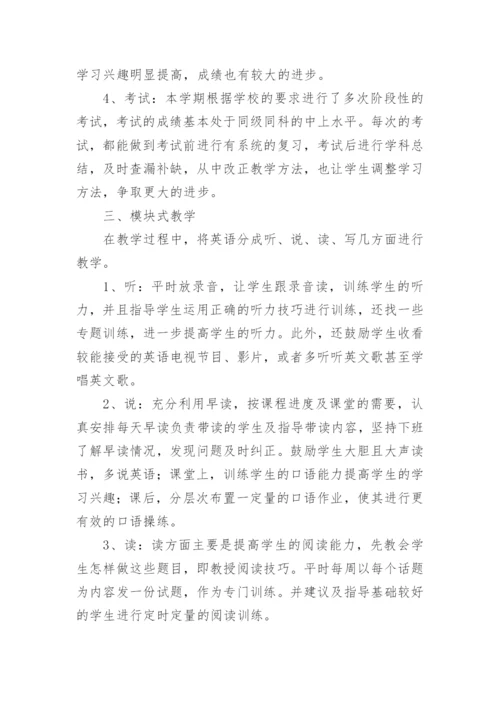 学习兴趣明显提高，成绩也有较大的进步。

4、考试：本学期根据学校的要求进行了多次阶段性的考试，考试的成绩基本处于同级同科的中上水平。每次的考试，都能做到考试前进行有系统的复习，考试后进行学科总结，及时查漏补缺，从中改正教学方法，也让学生调整学习方法，争取更大的进步。

三、模块式教学

在教学过程中，将英语分成听、说、读、写几方面进行教学。

1、听：平时放录音，让学生跟录音读，训练学生的听力，并且指导学生运用正确的听力技巧进行训练，还找一些专题训练，进一步提高学生的听力。此外，还鼓励学生收看较能接受的英语电视节目、影片，或者多听听英文歌甚至学唱英文歌。

2、说：充分利用早读，按课程进度及课堂的需要，认真安排每天早读负责带读的学生及指导带读内容，坚持下班了解早读情况，发现问题及时纠正。鼓励学生大胆且大声读书，多说英语；课堂上，训练学生的口语能力提高学生的学习兴趣；课后，分层次布置一定量的口语作业，使其进行更有效的口语操练。

3、读：读方面主要是提高学生的阅读能力，先教会学生怎样做这些题目，即教授阅读技巧。平时每周以每个话题为内容发一份试题，作为专门训练。并建议及指导基础较好的学生进行定时定量的阅读训练。